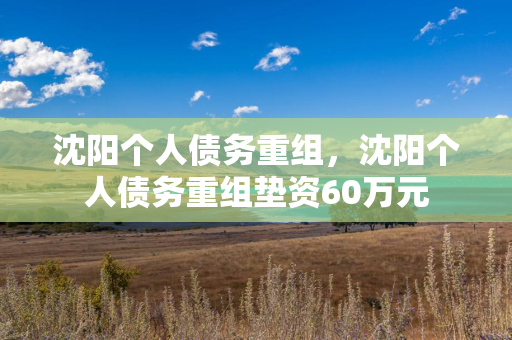 沈阳个人债务重组，沈阳个人债务重组垫资60万元